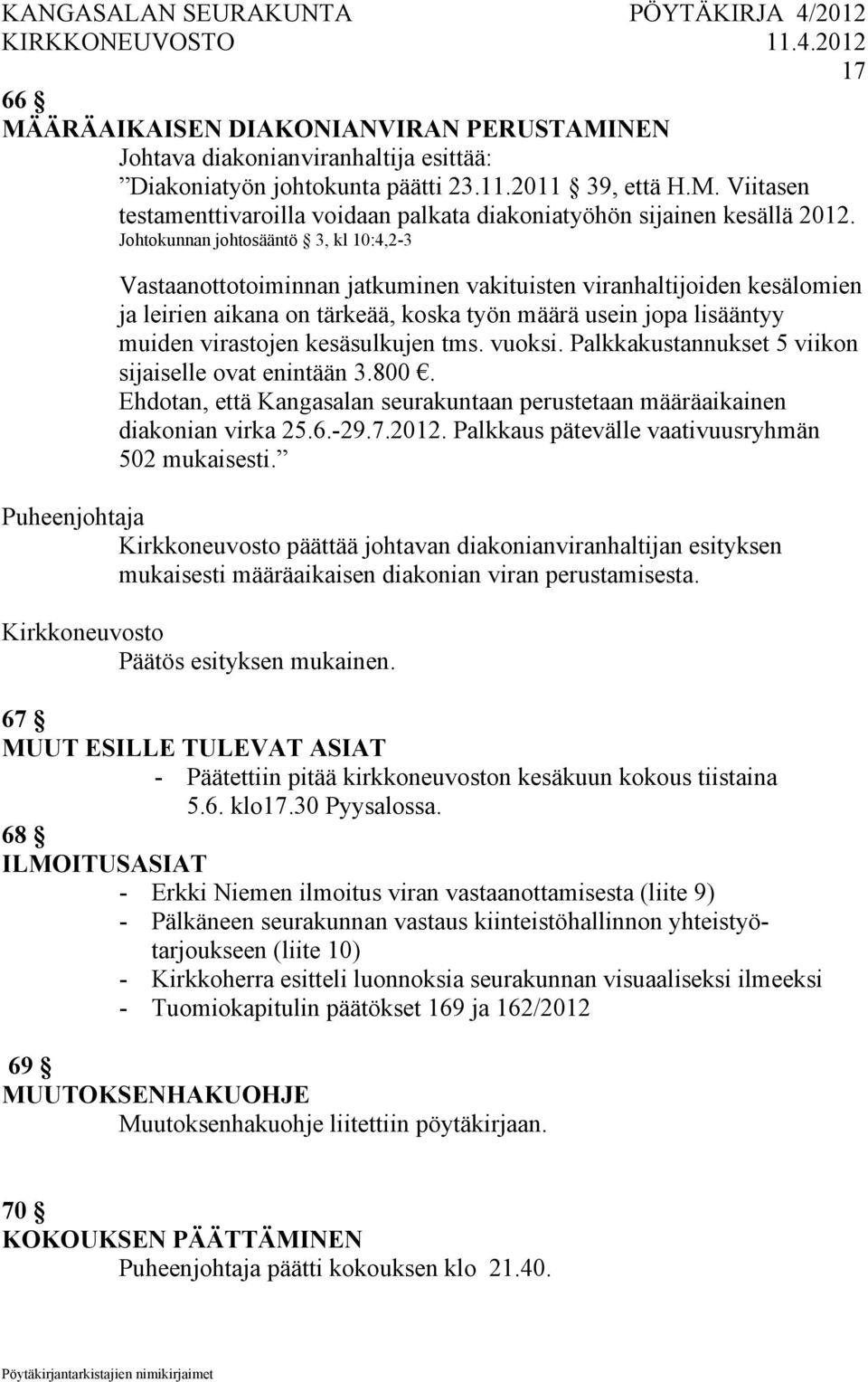 KANGASALAN SEURAKUNTA PÖYTÄKIRJA 4/2012
KIRKKONEUVOSTO 11.4.2012
17

66 §
MÄÄRÄAIKAISEN DIAKONIANVIRAN PERUSTAMINEN
Johtava diakonianviranhaltija esittää:
”Diakoniatyön johtokunta päätti 23.11.2011 § 39, että H.M. Viitasen testamenttivaroilla voidaan palkata diakoniatyöhön sijainen kesällä 2012.
Johtokunnan johtosääntö § 3, kl 10:4,2-3

Vastaanottotoiminnan jatkuminen vakituisten viranhaltijoiden kesälomien ja leirien aikana on tärkeää, koska työn määrä usein jopa lisääntyy muiden virastojen kesäsulkujen tms. vuoksi. Palkkakustannukset 5 viikon sijaiselle ovat enintään 3.800 €.
Ehdotan, että Kangasalan seurakuntaan perustetaan määräaikainen diakonian virka 25.6.-29.7.2012. Palkkaus pätevälle vaativuusryhmän 502 mukaisesti.”

Puheenjohtaja
Kirkkoneuvosto päättää johtavan diakonianviranhaltijan esityksen mukaisesti määräaikaisen diakonian viran perustamisesta.

Kirkkoneuvosto
Päätös esityksen mukainen.

67 §
MUUT ESILLE TULEVAT ASIAT
- Päätettiin pitää kirkkoneuvoston kesäkuun kokous tiistaina 5.6. klo17.30 Pyysalossa.

68 §
ILMOITUSASIAT
- Erkki Niemen ilmoitus viran vastaanottamisesta (liite 9)
- Pälkäneen seurakunnan vastaus kiinteistöhallinnon yhteistyötarjoukseen (liite 10)
- Kirkkoherra esitteli luonnoksia seurakunnan visuaaliseksi ilmeeksi
- Tuomiokapitulin päätökset 169 ja 162/2012

69 §
MUUTOKSENHAKUOHJE
Muutoksenhakuohje liitettiin pöytäkirjaan.

70 §
KOKOUKSEN PÄÄTTÄMINEN
Puheenjohtaja päätti kokouksen klo 21.40.

Pöytäkirjantarkistajien nimikirjaimet